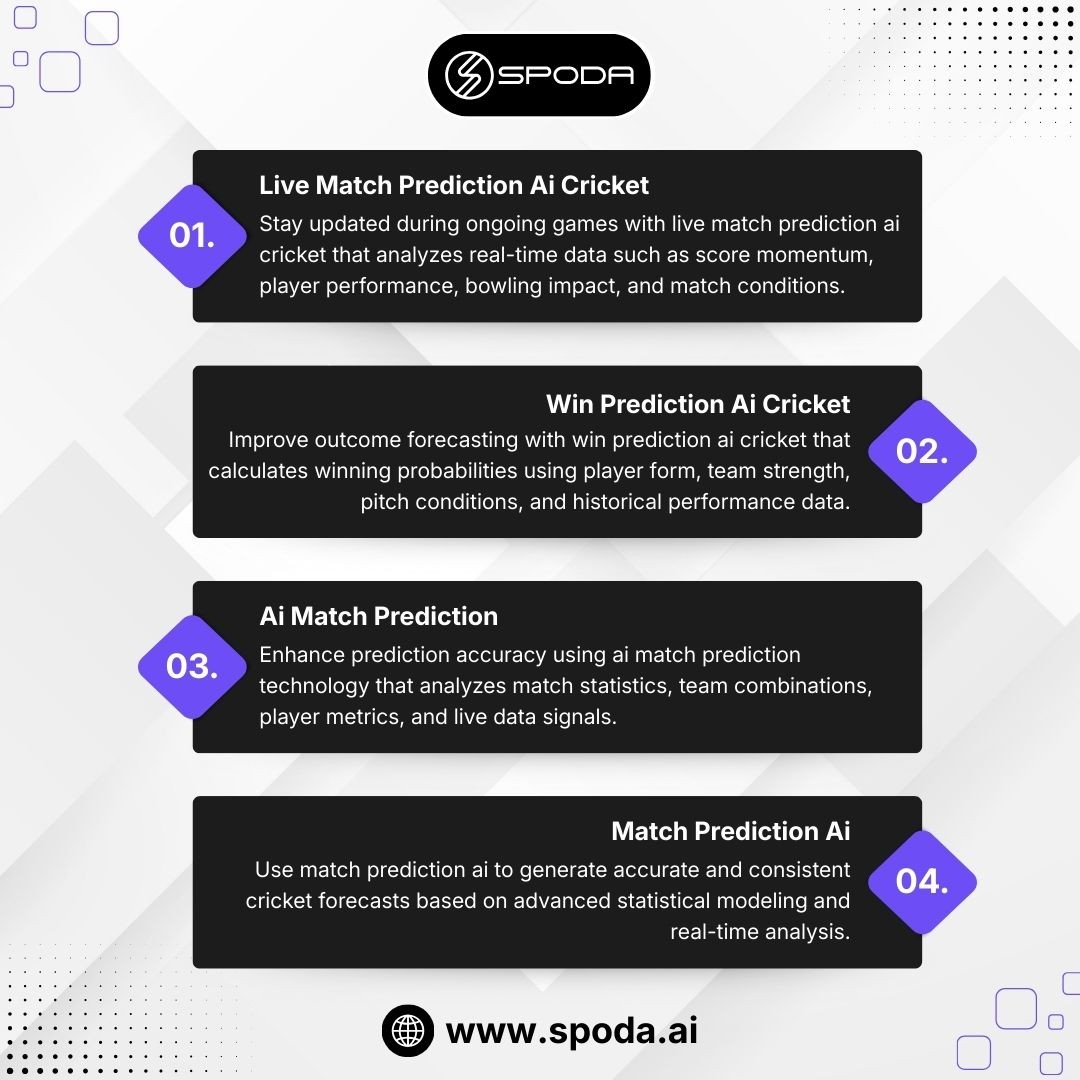 SPODA

01.

Live Match Prediction Ai Cricket

Stay updated during ongoing games with live match prediction ai cricket that analyzes real-time data such as score momentum, player performance, bowling impact, and match conditions.

Win Prediction Ai Cricket

Improve outcome forecasting with win prediction ai cricket that calculates winning probabilities using player form, team strength, pitch conditions, and historical performance data.

02.

03.

Ai Match Prediction

Enhance prediction accuracy using ai match prediction technology that analyzes match statistics, team combinations, player metrics, and live data signals.

Match Prediction Ai

Use match prediction ai to generate accurate and consistent cricket forecasts based on advanced statistical modeling and real-time analysis.

04.

www.spoda.ai